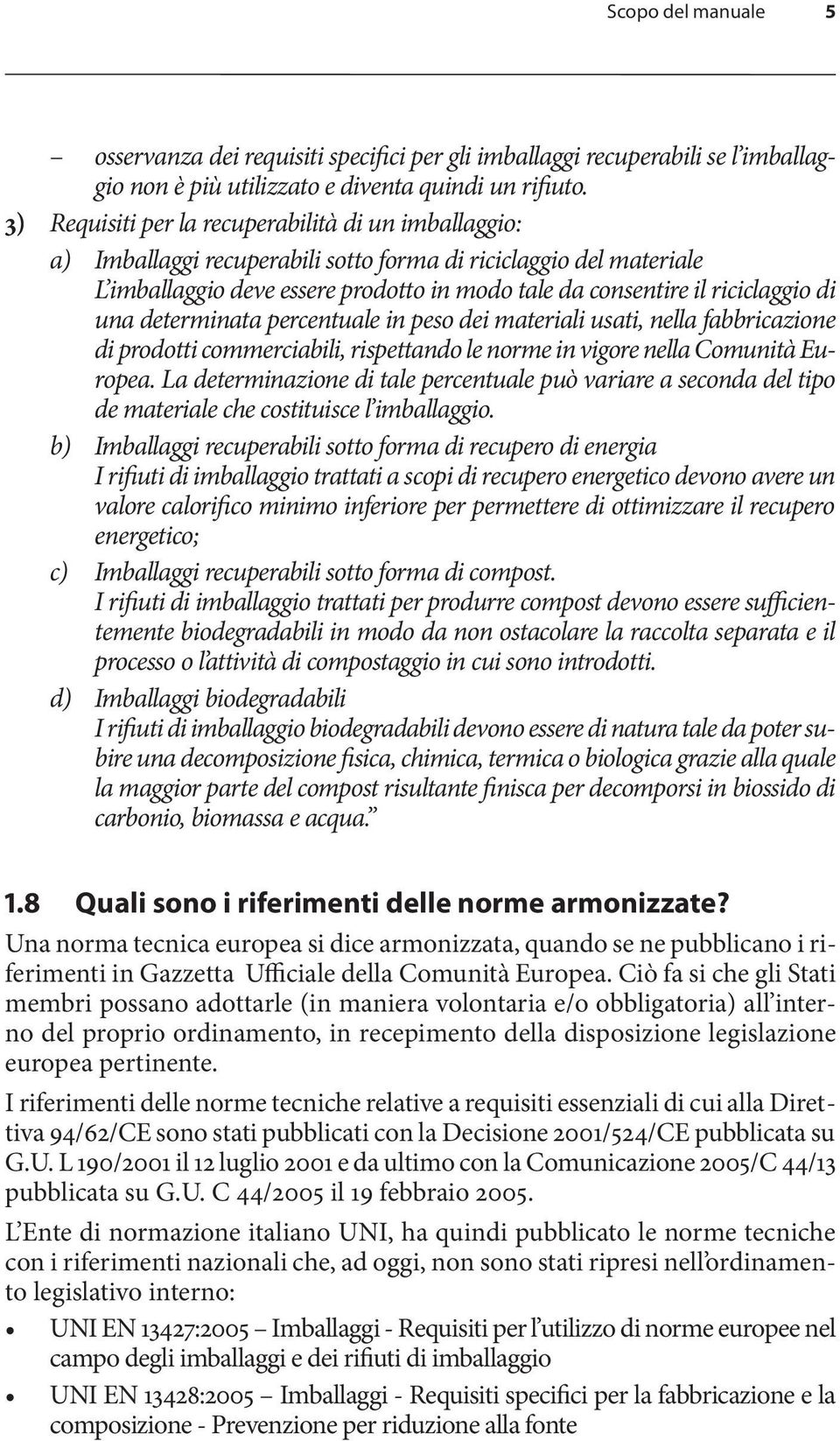 Scopo del manuale 5

– osservanza dei requisiti specifici per gli imballaggi recuperabili se l'imballaggio non è più utilizzato e diventa quindi un rifiuto.

3) Requisiti per la recuperabilità di un imballaggio:

a) Imballaggi recuperabili sotto forma di riciclaggio del materiale
L'imballaggio deve essere prodotto in modo tale da consentire il riciclaggio di una determinata percentuale in peso dei materiali usati, nella fabbricazione di prodotti commerciabili, rispettando le norme in vigore nella Comunità Europea. La determinazione di tale percentuale può variare a seconda del tipo de materiale che costituisce l'imballaggio.

b) Imballaggi recuperabili sotto forma di recupero di energia
I rifiuti di imballaggio trattati a scopi di recupero energetico devono avere un valore calorifico minimo inferiore per permettere di ottimizzare il recupero energetico;

c) Imballaggi recuperabili sotto forma di compost.
I rifiuti di imballaggio trattati per produrre compost devono essere sufficientemente biodegradabili in modo da non ostacolare la raccolta separata e il processo o l'attività di compostaggio in cui sono introdotti.

d) Imballaggi biodegradabili
I rifiuti di imballaggio biodegradabili devono essere di natura tale da poter subire una decomposizione fisica, chimica, termica o biologica grazie alla quale la maggior parte del compost risultante finisca per decomporsi in biossido di carbonio, biomassa e acqua."

1.8 Quali sono i riferimenti delle norme armonizzate?

Una norma tecnica europea si dice armonizzata, quando se ne pubblicano i riferimenti in Gazzetta Ufficiale della Comunità Europea. Ciò fa si che gli Stati membri possano adottarle (in maniera volontaria e/o obbligatoria) all'interno del proprio ordinamento, in recepimento della disposizione legislazione europea pertinente.

I riferimenti delle norme tecniche relative a requisiti essenziali di cui alla Direttiva 94/62/CE sono stati pubblicati con la Decisione 2001/524/CE pubblicata su G.U. L 190/2001 il 12 luglio 2001 e da ultimo con la Comunicazione 2005/C 44/13 pubblicata su G.U. C 44/2005 il 19 febbraio 2005.

L'Ente di normazione italiano UNI, ha quindi pubblicato le norme tecniche con i riferimenti nazionali che, ad oggi, non sono stati ripresi nell'ordinamento legislativo interno:

• UNI EN 13427:2005 – Imballaggi - Requisiti per l'utilizzo di norme europee nel campo degli imballaggi e dei rifiuti di imballaggio

• UNI EN 13428:2005 – Imballaggi - Requisiti specifici per la fabbricazione e la composizione - Prevenzione per riduzione alla fonte